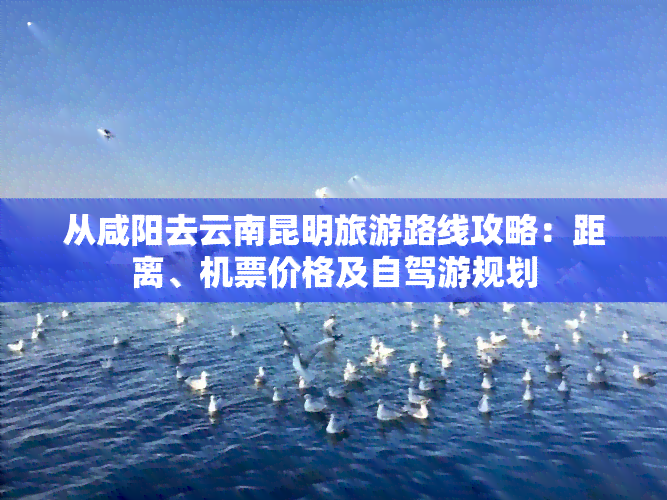 从咸阳去云南昆明旅游路线攻略：距离、机票价格及自驾游规划